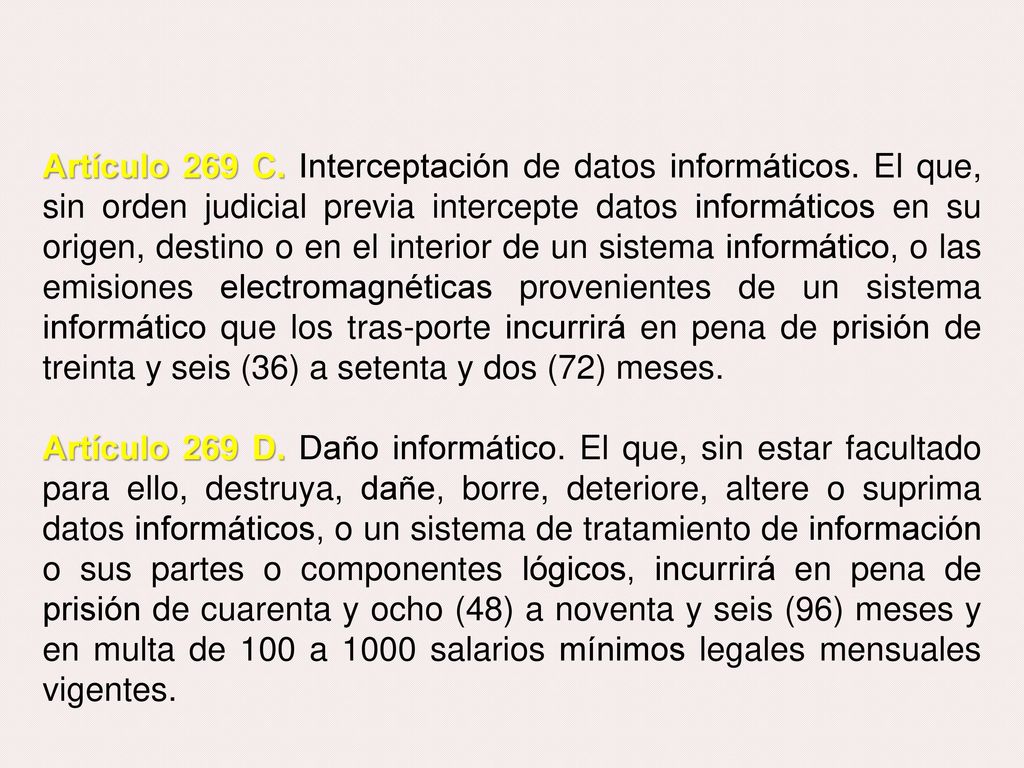 Artículo 269 C. Interceptación de datos informáticos. El que, sin orden judicial previa intercepte datos informáticos en su origen, destino o en el interior de un sistema informático, o las emisiones electromagnéticas provenientes de un sistema informático que los tras-porte incurrirá en pena de prisión de treinta y seis (36) a setenta y dos (72) meses.

Artículo 269 D. Daño informático. El que, sin estar facultado para ello, destruya, dañe, borre, deteriore, altere o suprima datos informáticos, o un sistema de tratamiento de información o sus partes o componentes lógicos, incurrirá en pena de prisión de cuarenta y ocho (48) a noventa y seis (96) meses y en multa de 100 a 1000 salarios mínimos legales mensuales vigentes.